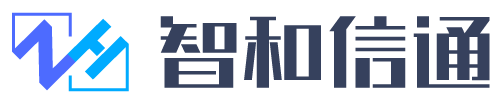 智和信通